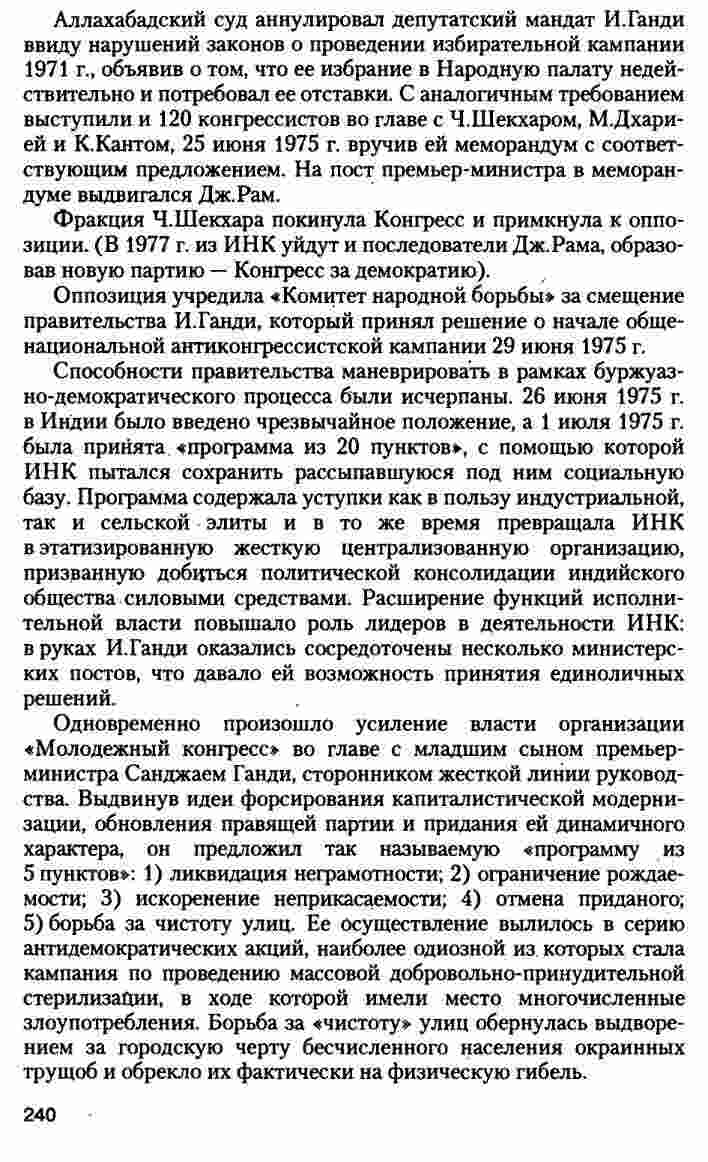 Аллахабадский суд аннулировал депутатский мандат И.Ганди ввиду нарушений законов о проведении избирательной кампании 1971 г., объявив о том, что ее избрание в Народную палату недействительно и потребовал ее отставки. С аналогичным требованием выступили и 120 конгрессистов во главе с Ч.Шекхаром, М.Дхарией и К.Кантом, 25 июня 1975 г. вручив ей меморандум с соответствующим предложением. На пост премьер-министра в меморандуме выдвигался Дж.Рам.

Фракция Ч.Шекхара покинула Конгресс и примкнула к оппозиции. (В 1977 г. из ИНК уйдут и последователи Дж.Рама, образовав новую партию — Конгресс за демократию).

Оппозиция учредила «Комитет народной борьбы» за смещение правительства И.Ганди, который принял решение о начале общенациональной антиконгрессистской кампании 29 июня 1975 г.

Способности правительства маневрировать в рамках буржуазно-демократического процесса были исчерпаны. 26 июня 1975 г. в Индии было введено чрезвычайное положение, а 1 июля 1975 г. была принята «программа из 20 пунктов», с помощью которой ИНК пытался сохранить рассыпавшуюся под ним социальную базу. Программа содержала уступки как в пользу индустриальной, так и сельской элиты и в то же время превращала ИНК в этатизированную жесткую централизованную организацию, призванную добиться политической консолидации индийского общества силовыми средствами. Расширение функций исполнительной власти повышало роль лидеров в деятельности ИНК: в руках И.Ганди оказались сосредоточены несколько министерских постов, что давало ей возможность принятия единоличных решений.

Одновременно произошло усиление власти организации «Молодежный конгресс» во главе с младшим сыном премьер-министра Санджаем Ганди, сторонником жесткой линии руководства. Выдвинув идеи форсирования капиталистической модернизации, обновления правящей партии и придания ей динамичного характера, он предложил так называемую «программу из 5 пунктов»: 1) ликвидация неграмотности; 2) ограничение рождаемости; 3) искоренение неприкасаемости; 4) отмена приданого; 5) борьба за чистоту улиц. Ее осуществление вылилось в серию антидемократических акций, наиболее одиозной из которых стала кампания по проведению массовой добровольно-принудительной стерилизации, в ходе которой имели место многочисленные злоупотребления. Борьба за «чистоту» улиц обернулась выдворением за городскую черту бесчисленного населения окраинных трущоб и обрекло их фактически на физическую гибель.

240